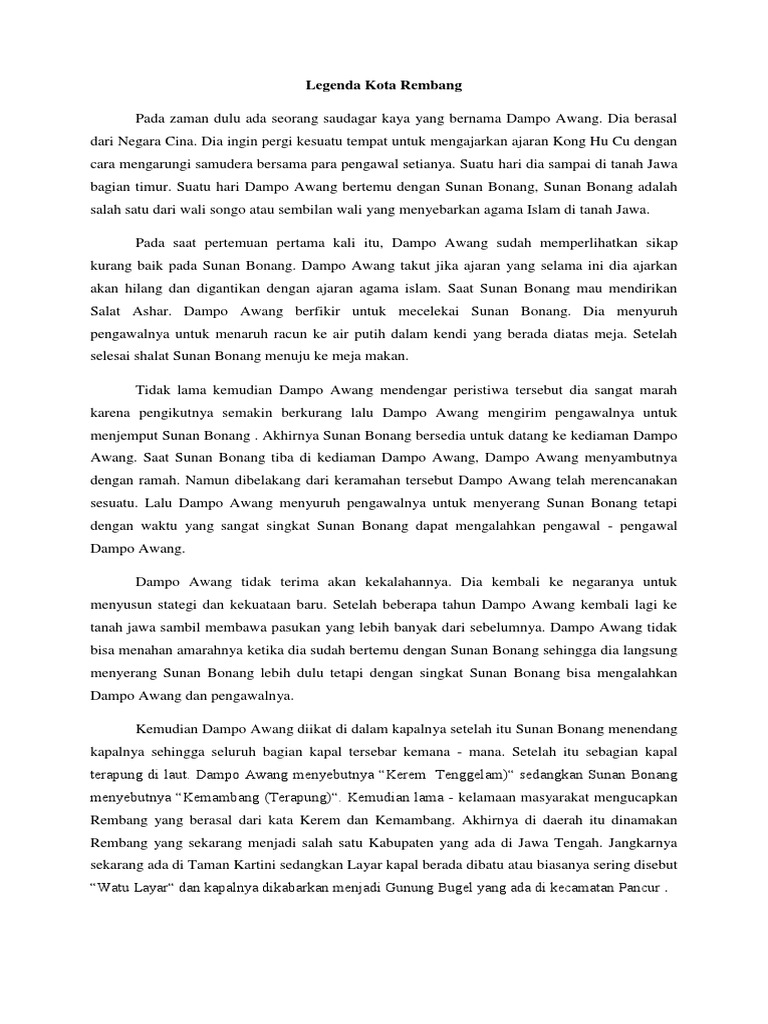 Legenda Kota Rembang

Pada zaman dulu ada seorang saudagar kaya yang bernama Dampo Awang. Dia berasal dari Negara Cina. Dia ingin pergi kesuatu tempat untuk mengajarkan ajaran Kong Hu Cu dengan cara mengarungi samudera bersama para pengawal setianya. Suatu hari dia sampai di tanah Jawa bagian timur. Suatu hari Dampo Awang bertemu dengan Sunan Bonang, Sunan Bonang adalah salah satu dari wali songo atau sembilan wali yang menyebarkan agama Islam di tanah Jawa.

Pada saat pertemuan pertama kali itu, Dampo Awang sudah memperlihatkan sikap kurang baik pada Sunan Bonang. Dampo Awang takut jika ajaran yang selama ini dia ajarkan akan hilang dan digantikan dengan ajaran agama islam. Saat Sunan Bonang mau mendirikan Salat Ashar. Dampo Awang berfikir untuk mecelekai Sunan Bonang. Dia menyuruh pengawalnya untuk menaruh racun ke air putih dalam kendi yang berada diatas meja. Setelah selesai shalat Sunan Bonang menuju ke meja makan.

Tidak lama kemudian Dampo Awang mendengar peristiwa tersebut dia sangat marah karena pengikutnya semakin berkurang lalu Dampo Awang mengirim pengawalnya untuk menjemput Sunan Bonang . Akhirnya Sunan Bonang bersedia untuk datang ke kediaman Dampo Awang. Saat Sunan Bonang tiba di kediaman Dampo Awang, Dampo Awang menyambutnya dengan ramah. Namun dibelakang dari keramahan tersebut Dampo Awang telah merencanakan sesuatu. Lalu Dampo Awang menyuruh pengawalnya untuk menyerang Sunan Bonang tetapi dengan waktu yang sangat singkat Sunan Bonang dapat mengalahkan pengawal - pengawal Dampo Awang.

Dampo Awang tidak terima akan kekalahannya. Dia kembali ke negaranya untuk menyusun stategi dan kekuataan baru. Setelah beberapa tahun Dampo Awang kembali lagi ke tanah jawa sambil membawa pasukan yang lebih banyak dari sebelumnya. Dampo Awang tidak bisa menahan amarahnya ketika dia sudah bertemu dengan Sunan Bonang sehingga dia langsung menyerang Sunan Bonang lebih dulu tetapi dengan singkat Sunan Bonang bisa mengalahkan Dampo Awang dan pengawalnya.

Kemudian Dampo Awang diikat di dalam kapalnya setelah itu Sunan Bonang menendang kapalnya sehingga seluruh bagian kapal tersebar kemana - mana. Setelah itu sebagian kapal terapung di laut. Dampo Awang menyebutnya “Kerem Tenggelam)“ sedangkan Sunan Bonang menyebutnya “Kemambang (Terapung)“. Kemudian lama - kelamaan masyarakat mengucapkan Rembang yang berasal dari kata Kerem dan Kemambang. Akhirnya di daerah itu dinamakan Rembang yang sekarang menjadi salah satu Kabupaten yang ada di Jawa Tengah. Jangkarnya sekarang ada di Taman Kartini sedangkan Layar kapal berada dibatu atau biasanya sering disebut “Watu Layar“ dan kapalnya dikabarkan menjadi Gunung Bugel yang ada di kecamatan Pancur .